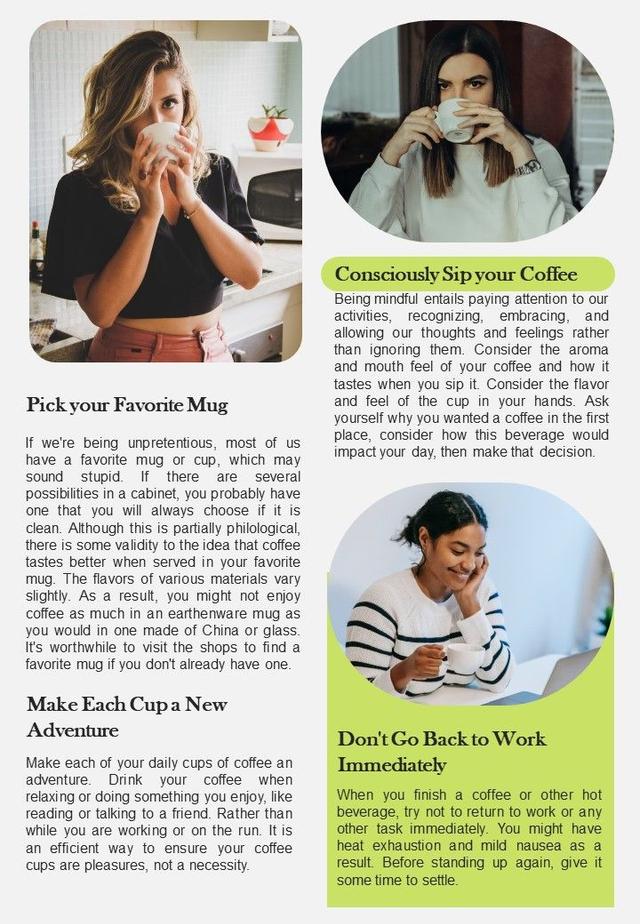 Pick your Favorite Mug

If we're being unpretentious, most of us have a favorite mug or cup, which may sound stupid. If there are several possibilities in a cabinet, you probably have one that you will always choose if it is clean. Although this is partially philological, there is some validity to the idea that coffee tastes better when served in your favorite mug. The flavors of various materials vary slightly. As a result, you might not enjoy coffee as much in an earthenware mug as you would in one made of China or glass. It's worthwhile to visit the shops to find a favorite mug if you don't already have one.

Make Each Cup a New Adventure

Make each of your daily cups of coffee an adventure. Drink your coffee when relaxing or doing something you enjoy, like reading or talking to a friend. Rather than while you are working or on the run. It is an efficient way to ensure your coffee cups are pleasures, not a necessity.

Consciously Sip your Coffee

Being mindful entails paying attention to our activities, recognizing, embracing, and allowing our thoughts and feelings rather than ignoring them. Consider the aroma and mouth feel of your coffee and how it tastes when you sip it. Consider the flavor and feel of the cup in your hands. Ask yourself why you wanted a coffee in the first place, consider how this beverage would impact your day, then make that decision.

Don't Go Back to Work Immediately

When you finish a coffee or other hot beverage, try not to return to work or any other task immediately. You might have heat exhaustion and mild nausea as a result. Before standing up again, give it some time to settle.